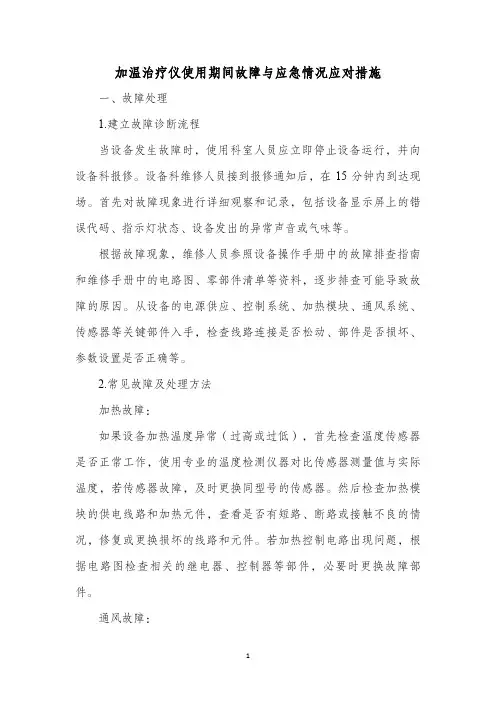 加温治疗仪使用期间故障与应急情况应对措施

一、故障处理

1.建立故障诊断流程

当设备发生故障时，使用科室人员应立即停止设备运行，并向设备科报修。设备科维修人员接到报修通知后，在 15 分钟内到达现场。首先对故障现象进行详细观察和记录，包括设备显示屏上的错误代码、指示灯状态、设备发出的异常声音或气味等。

根据故障现象，维修人员参照设备操作手册中的故障排查指南和维修手册中的电路图、零部件清单等资料，逐步排查可能导致故障的原因。从设备的电源供应、控制系统、加热模块、通风系统、传感器等关键部件入手，检查线路连接是否松动、部件是否损坏、参数设置是否正确等。

2.常见故障及处理方法

加热故障：

如果设备加热温度异常（过高或过低），首先检查温度传感器是否正常工作，使用专业的温度检测仪器对比传感器测量值与实际温度，若传感器故障，及时更换同型号的传感器。然后检查加热模块的供电线路和加热元件，查看是否有短路、断路或接触不良的情况，修复或更换损坏的线路和元件。若加热控制电路出现问题，根据电路图检查相关的继电器、控制器等部件，必要时更换故障部件。

通风故障：

1